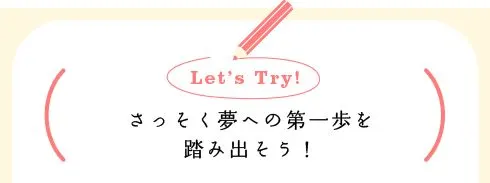 Let's Try!

さっそく夢への第一歩を
踏み出そう！